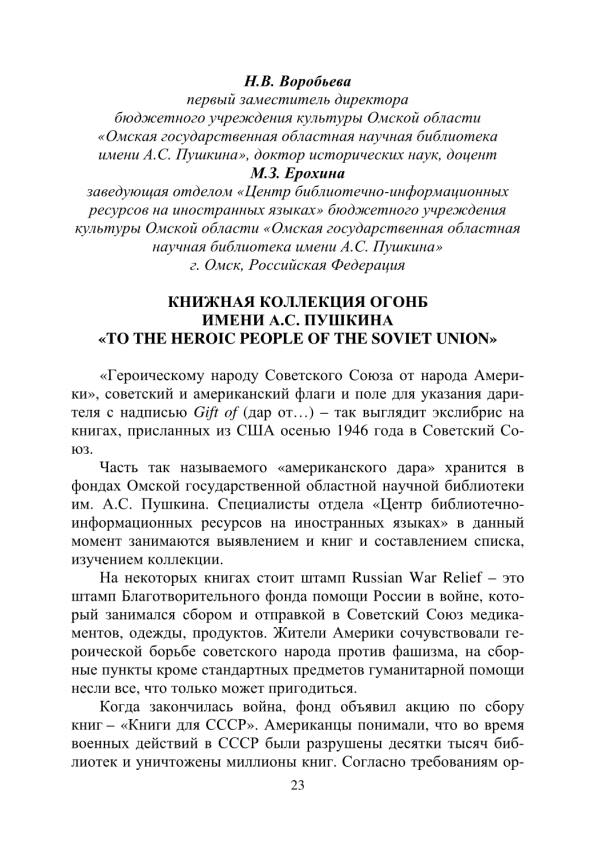 Н.В. Воробьева
первый заместитель директора
бюджетного учреждения культуры Омской области
«Омская государственная областная научная библиотека
имени А.С. Пушкина», доктор исторических наук, доцент
М.З. Ерохина
заведующая отделом «Центр библиотечно-информационных
ресурсов на иностранных языках» бюджетного учреждения
культуры Омской области «Омская государственная областная
научная библиотека имени А.С. Пушкина»
г. Омск, Российская Федерация

КНИЖНАЯ КОЛЛЕКЦИЯ ОГОНБ
ИМЕНИ А.С. ПУШКИНА
«TO THE HEROIC PEOPLE OF THE SOVIET UNION»

«Героическому народу Советского Союза от народа Америки», советский и американский флаги и поле для указания дарителя с надписью Gift of (дар от…) – так выглядит экслибрис на книгах, присланных из США осенью 1946 года в Советский Союз.

Часть так называемого «американского дара» хранится в фондах Омской государственной областной научной библиотеки им. А.С. Пушкина. Специалисты отдела «Центр библиотечно-информационных ресурсов на иностранных языках» в данный момент занимаются выявлением и книг и составлением списка, изучением коллекции.

На некоторых книгах стоит штамп Russian War Relief – это штамп Благотворительного фонда помощи России в войне, который занимался сбором и отправкой в Советский Союз медикаментов, одежды, продуктов. Жители Америки сочувствовали героической борьбе советского народа против фашизма, на сборные пункты кроме стандартных предметов гуманитарной помощи несли все, что только может пригодиться.

Когда закончилась война, фонд объявил акцию по сбору книг – «Книги для СССР». Американцы понимали, что во время военных действий в СССР были разрушены десятки тысяч библиотек и уничтожены миллионы книг. Согласно требованиям ор-

23